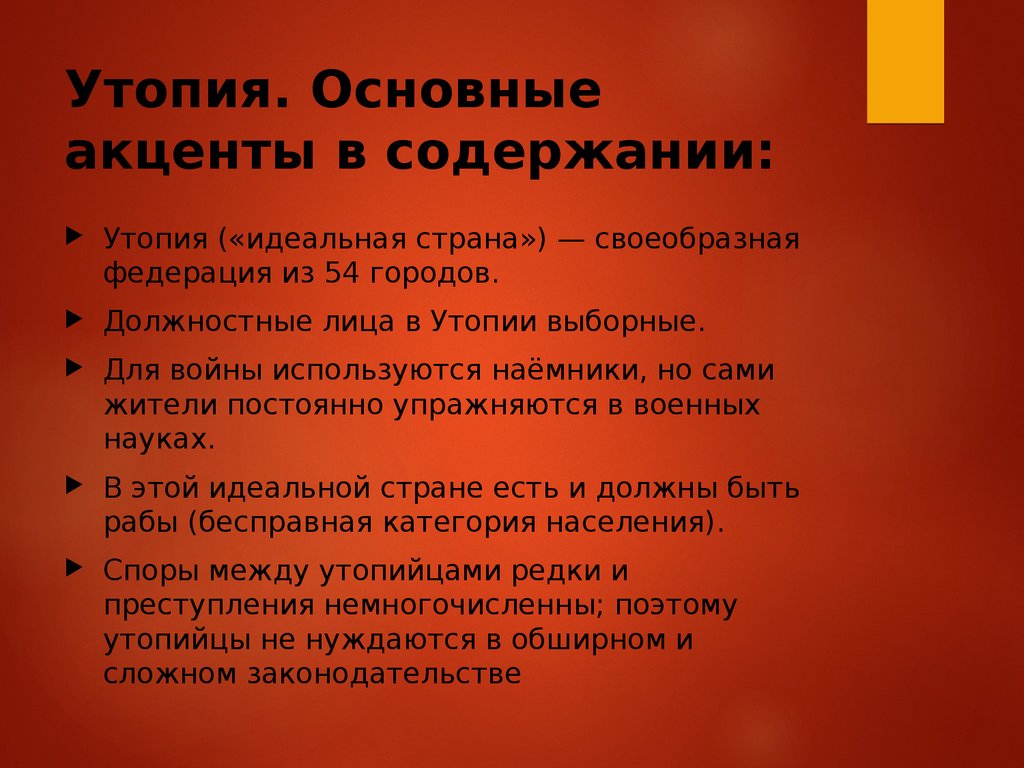 Утопия. Основные акценты в содержании:

Утопия («идеальная страна») — своеобразная федерация из 54 городов.

Должностные лица в Утопии выборные.

Для войны используются наёмники, но сами жители постоянно упражняются в военных науках.

В этой идеальной стране есть и должны быть рабы (бесправная категория населения).

Споры между утопийцами редки и преступления немногочисленны; поэтому утопийцы не нуждаются в обширном и сложном законодательстве